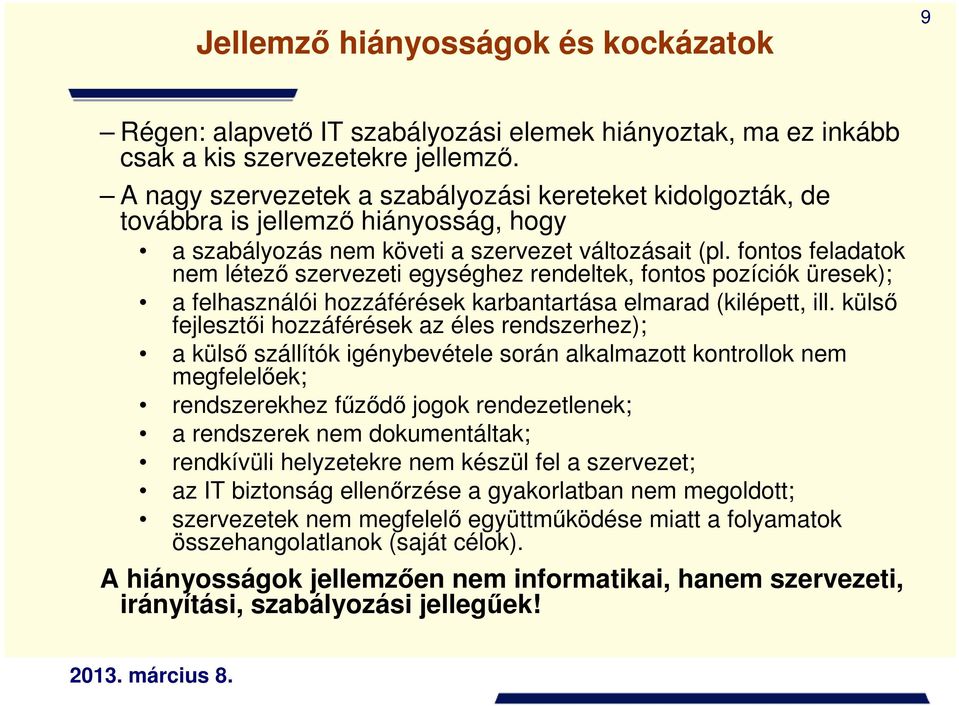 9

Jellemző hiányosságok és kockázatok

– Régen: alapvető IT szabályozási elemek hiányoztak, ma ez inkább csak a kis szervezetekre jellemző.

– A nagy szervezetek a szabályozási kereteket kidolgozták, de továbbra is jellemző hiányosság, hogy

• a szabályozás nem követi a szervezet változásait (pl. fontos feladatok nem létező szervezeti egységhez rendeltek, fontos pozíciók üresek);

• a felhasználói hozzáférések karbantartása elmarad (kilépett, ill. külső fejlesztői hozzáférések az éles rendszerhez);

• a külső szállítók igénybevétele során alkalmazott kontrollok nem megfelelőek;

• rendszerekhez fűződő jogok rendezetlenek;

• a rendszerek nem dokumentáltak;

• rendkívüli helyzetekre nem készül fel a szervezet;

• az IT biztonság ellenőrzése a gyakorlatban nem megoldott;

• szervezetek nem megfelelő együttműködése miatt a folyamatok összehangolatlanok (saját célok).

A hiányosságok jellemzően nem informatikai, hanem szervezeti, irányítási, szabályozási jellegűek!

2013. március 8.